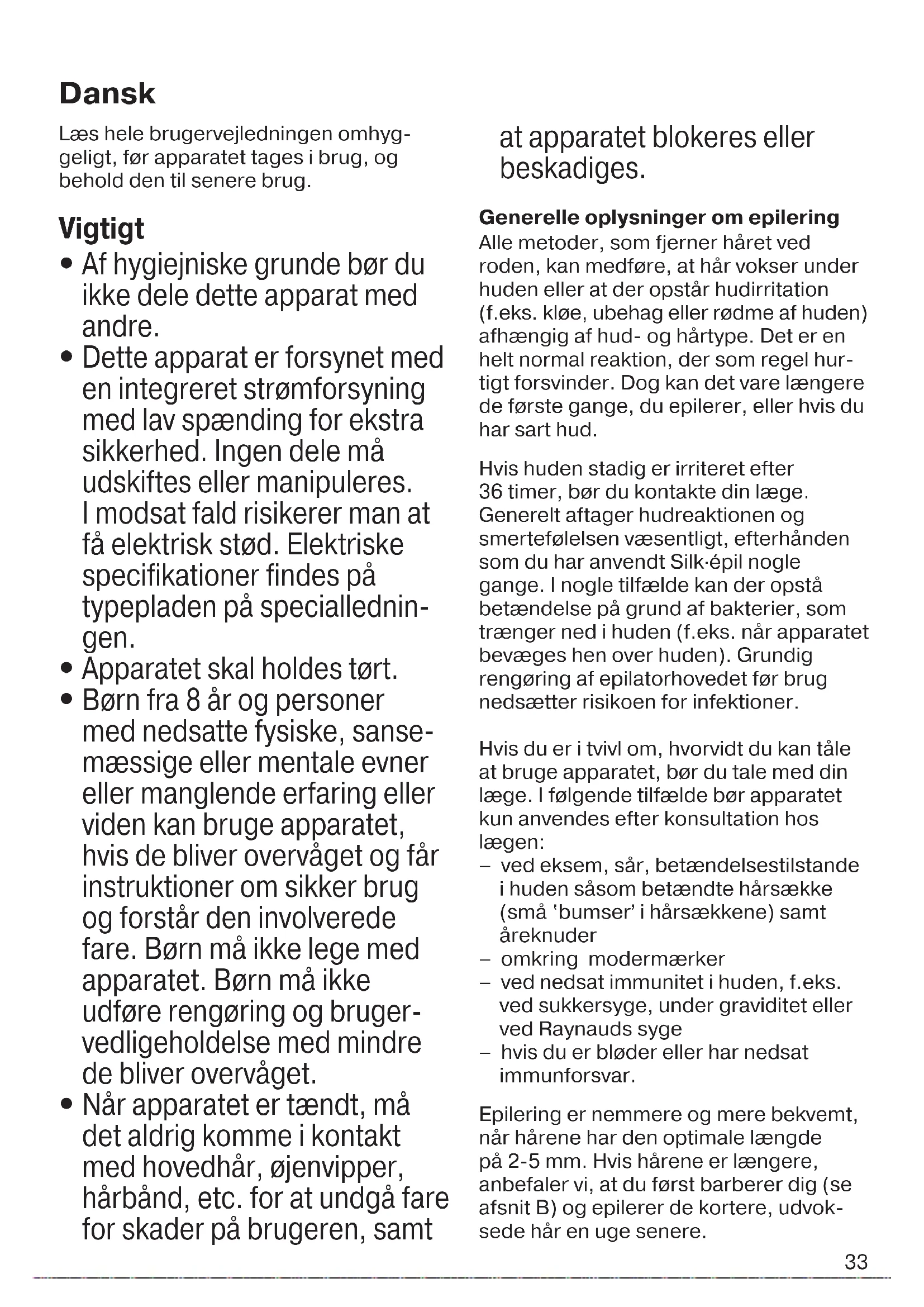 Dansk

Læs hele brugervejledningen omhyggeligt, før apparatet tages i brug, og behold den til senere brug.

Vigtigt

• Af hygiejniske grunde bør du ikke dele dette apparat med andre.
• Dette apparat er forsynet med en integreret strømforsyning med lav spænding for ekstra sikkerhed. Ingen dele må udskiftes eller manipuleres. I modsat fald risikerer man at få elektrisk stød. Elektriske specifikationer findes på typepladen på specialledningen.
• Apparatet skal holdes tørt.
• Børn fra 8 år og personer med nedsatte fysiske, sansemæssige eller mentale evner eller manglende erfaring eller viden kan bruge apparatet, hvis de bliver overvåget og får instruktioner om sikker brug og forstår den involverede fare. Børn må ikke lege med apparatet. Børn må ikke udføre rengøring og brugervedligeholdelse med mindre de bliver overvåget.
• Når apparatet er tændt, må det aldrig komme i kontakt med hovedhår, øjenvipper, hårbånd, etc. for at undgå fare for skader på brugeren, samt at apparatet blokeres eller beskadiges.

Generelle oplysninger om epilering
Alle metoder, som fjerner håret ved roden, kan medføre, at hår vokser under huden eller at der opstår hudirritation (f.eks. kløe, ubehag eller rødme af huden) afhængig af hud- og hårtype. Det er en helt normal reaktion, der som regel hurtigt forsvinder. Dog kan det vare længere de første gange, du epilerer, eller hvis du har sart hud.

Hvis huden stadig er irriteret efter 36 timer, bør du kontakte din læge. Generelt aftager hudreaktionen og smertefølelsen væsentligt, efterhånden som du har anvendt Silk·épil nogle gange. I nogle tilfælde kan der opstå betændelse på grund af bakterier, som trænger ned i huden (f.eks. når apparatet bevæges hen over huden). Grundig rengøring af epilatorhovedet før brug nedsætter risikoen for infektioner.

Hvis du er i tvivl om, hvorvidt du kan tåle at bruge apparatet, bør du tale med din læge. I følgende tilfælde bør apparatet kun anvendes efter konsultation hos lægen:
– ved eksem, sår, betændelsestilstande i huden såsom betændte hårsække (små 'bumser' i hårsækkene) samt åreknuder
– omkring modermærker
– ved nedsat immunitet i huden, f.eks. ved sukkersyge, under graviditet eller ved Raynauds syge
– hvis du er bløder eller har nedsat immunforsvar.

Epilering er nemmere og mere bekvemt, når hårene har den optimale længde på 2-5 mm. Hvis hårene er længere, anbefaler vi, at du først barberer dig (se afsnit B) og epilerer de kortere, udvoksede hår en uge senere.

33